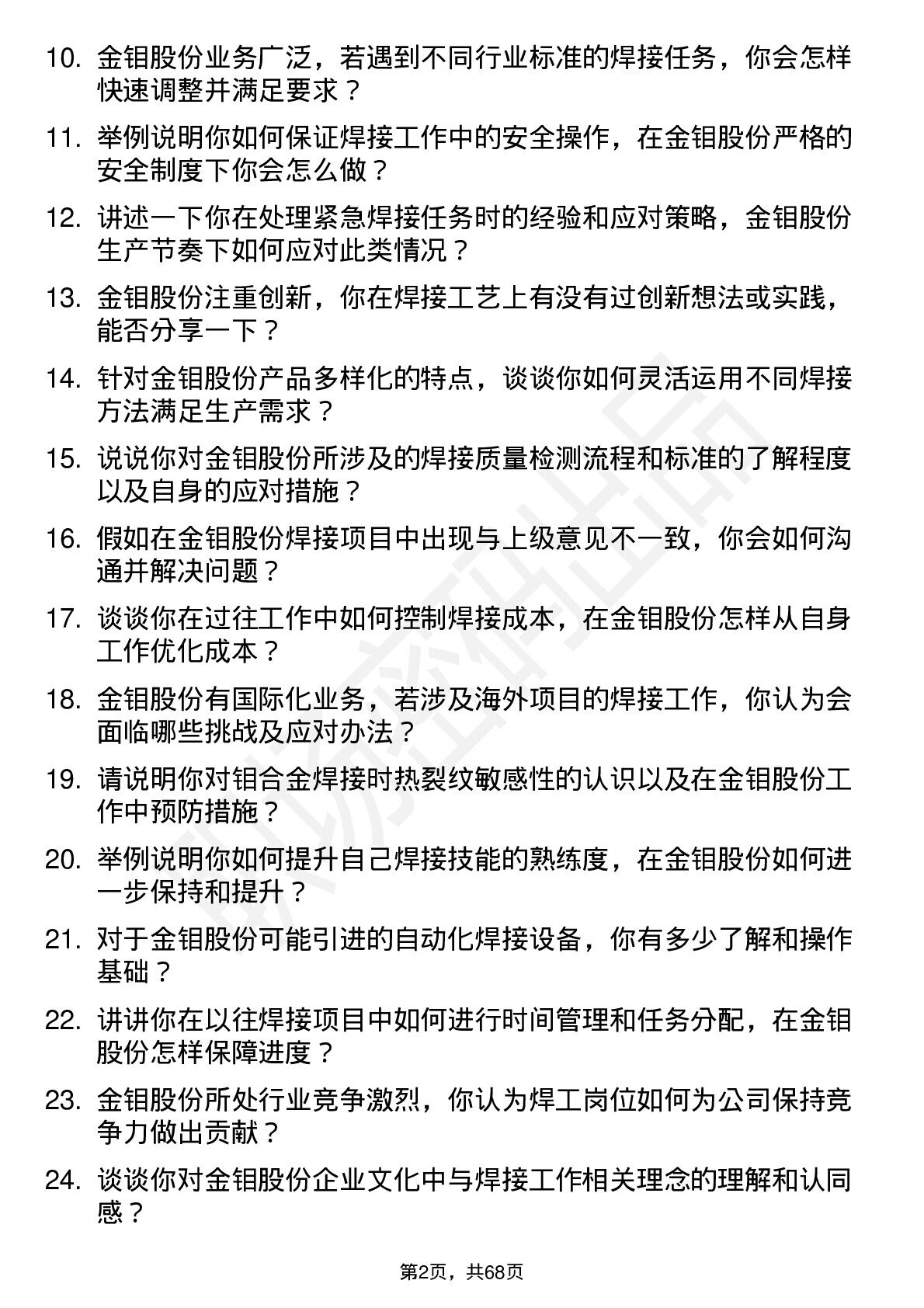 10. 金钼股份业务广泛，若遇到不同行业标准的焊接任务，你会怎样快速调整并满足要求？

11. 举例说明你如何保证焊接工作中的安全操作，在金钼股份严格的安全制度下你会怎么做？

12. 讲述一下你在处理紧急焊接任务时的经验和应对策略，金钼股份生产节奏下如何应对此类情况？

13. 金钼股份注重创新，你在焊接工艺上有没有过创新想法或实践，能否分享一下？

14. 针对金钼股份产品多样化的特点，谈谈你如何灵活运用不同焊接方法满足生产需求？

15. 说说你对金钼股份所涉及的焊接质量检测流程和标准的了解程度以及自身的应对措施？

16. 假如在金钼股份焊接项目中出现与上级意见不一致，你会如何沟通并解决问题？

17. 谈谈你在过往工作中如何控制焊接成本，在金钼股份怎样从自身工作优化成本？

18. 金钼股份有国际化业务，若涉及海外项目的焊接工作，你认为会面临哪些挑战及应对办法？

19. 请说明你对钼合金焊接时热裂纹敏感性的认识以及在金钼股份工作中预防措施？

20. 举例说明你如何提升自己焊接技能的熟练度，在金钼股份如何进一步保持和提升？

21. 对于金钼股份可能引进的自动化焊接设备，你有多少了解和操作基础？

22. 讲讲你在以往焊接项目中如何进行时间管理和任务分配，在金钼股份怎样保障进度？

23. 金钼股份所处行业竞争激烈，你认为焊工岗位如何为公司保持竞争力做出贡献？

24. 谈谈你对金钼股份企业文化中与焊接工作相关理念的理解和认同感？

第2页，共68页